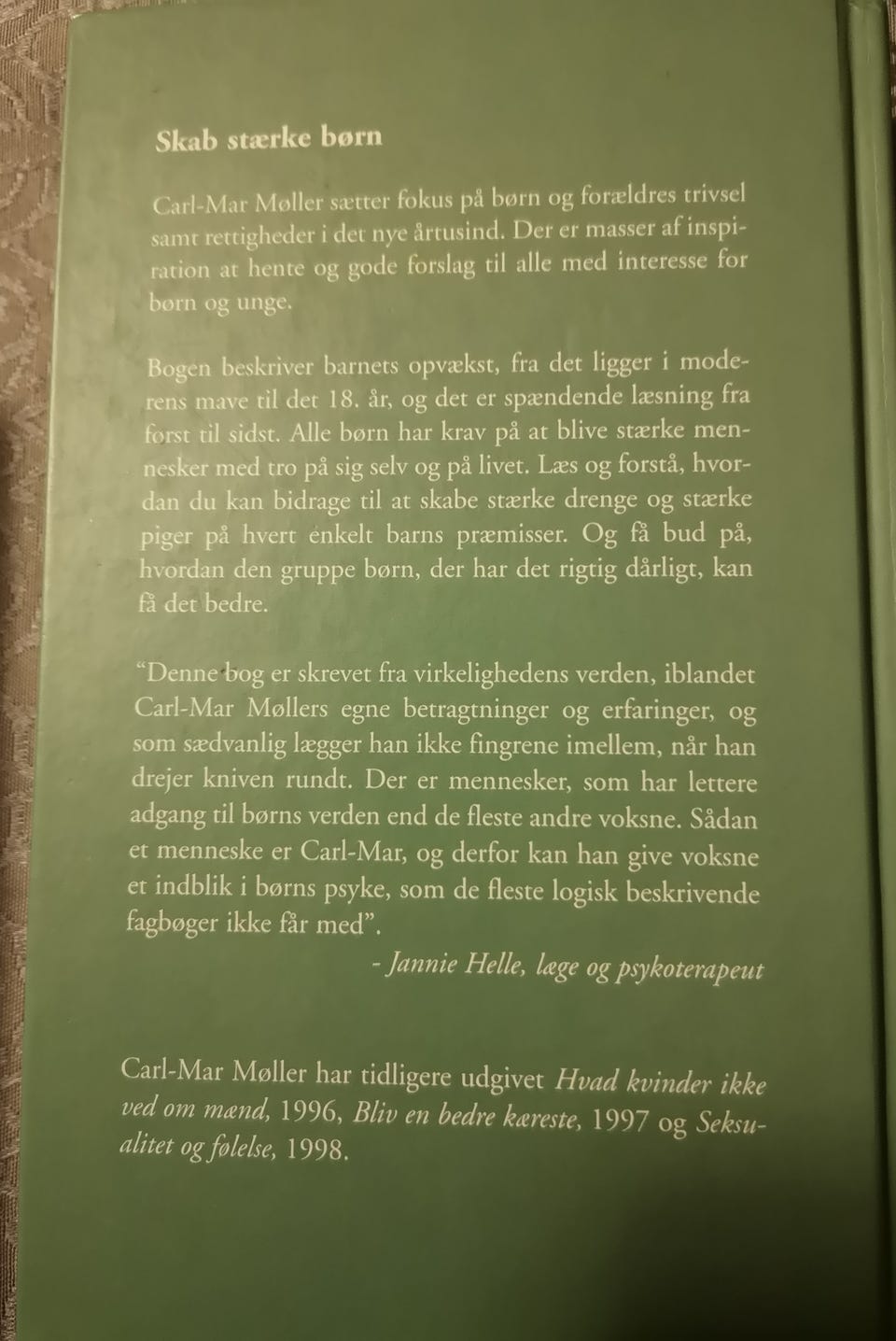 Skab stærke børn

Carl-Mar Møller sætter fokus på børn og forældres trivsel samt rettigheder i det nye årtusind. Der er masser af inspiration at hente og gode forslag til alle med interesse for børn og unge.

Bogen beskriver barnets opvækst, fra det ligger i moderens mave til det 18. år, og det er spændende læsning fra først til sidst. Alle børn har krav på at blive stærke mennesker med tro på sig selv og på livet. Læs og forstå, hvordan du kan bidrage til at skabe stærke drenge og stærke piger på hvert enkelt barns præmisser. Og få bud på, hvordan den gruppe børn, der har det rigtig dårligt, kan få det bedre.

"Denne bog er skrevet fra virkelighedens verden, iblandet Carl-Mar Møllers egne betragtninger og erfaringer, og som sædvanlig lægger han ikke fingrene imellem, når han drejer kniven rundt. Der er mennesker, som har lettere adgang til børns verden end de fleste andre voksne. Sådan et menneske er Carl-Mar, og derfor kan han give voksne et indblik i børns psyke, som de fleste logisk beskrivende fagbøger ikke får med".

- Jannie Helle, læge og psykoterapeut

Carl-Mar Møller har tidligere udgivet Hvad kvinder ikke ved om mænd, 1996, Bliv en bedre kæreste, 1997 og Seksualitet og følelse, 1998.